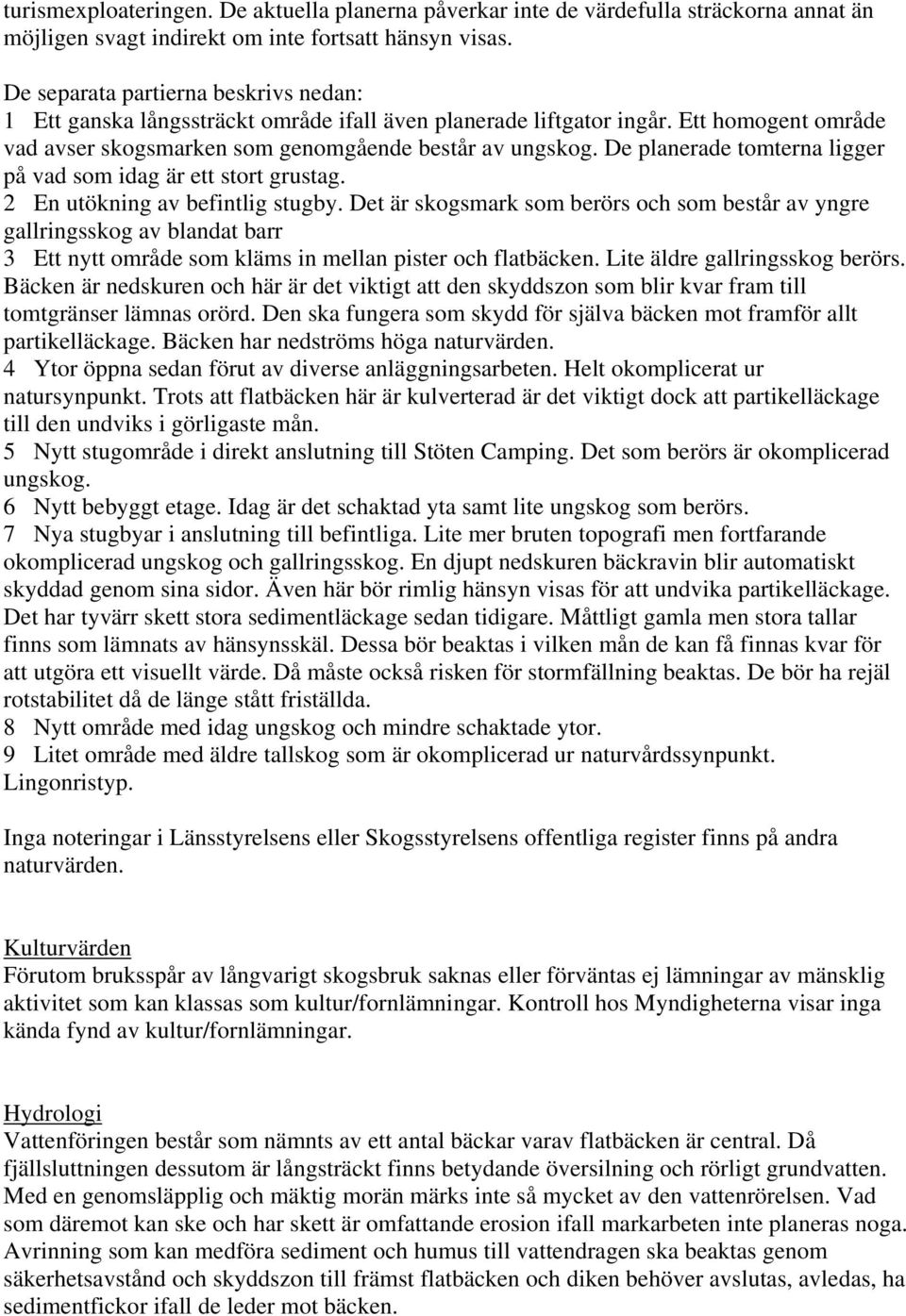 turismexploateringen. De aktuella planerna påverkar inte de värdefulla sträckorna annat än möjligen svagt indirekt om inte fortsatt hänsyn visas.

De separata partierna beskrivs nedan:
1 Ett ganska långssträckt område ifall även planerade liftgator ingår. Ett homogent område vad avser skogsmarken som genomgående består av ungskog. De planerade tomterna ligger på vad som idag är ett stort grustag.
2 En utökning av befintlig stugby. Det är skogsmark som berörs och som består av yngre gallringsskog av blandat barr
3 Ett nytt område som kläms in mellan pister och flatbäcken. Lite äldre gallringsskog berörs. Bäcken är nedskuren och här är det viktigt att den skyddszon som blir kvar fram till tomtgränser lämnas orörd. Den ska fungera som skydd för själva bäcken mot framför allt partikelläckage. Bäcken har nedströms höga naturvärden.
4 Ytor öppna sedan förut av diverse anläggningsarbeten. Helt okomplicerat ur natursynpunkt. Trots att flatbäcken här är kulverterad är det viktigt dock att partikelläckage till den undviks i görligaste mån.
5 Nytt stugområde i direkt anslutning till Stöten Camping. Det som berörs är okomplicerad ungskog.
6 Nytt bebyggt etage. Idag är det schaktad yta samt lite ungskog som berörs.
7 Nya stugbyar i anslutning till befintliga. Lite mer bruten topografi men fortfarande okomplicerad ungskog och gallringsskog. En djupt nedskuren bäckravin blir automatiskt skyddad genom sina sidor. Även här bör rimlig hänsyn visas för att undvika partikelläckage. Det har tyvärr skett stora sedimentläckage sedan tidigare. Måttligt gamla men stora tallar finns som lämnats av hänsynsskäl. Dessa bör beaktas i vilken mån de kan få finnas kvar för att utgöra ett visuellt värde. Då måste också risken för stormfällning beaktas. De bör ha rejäl rotstabilitet då de länge stått friställda.
8 Nytt område med idag ungskog och mindre schaktade ytor.
9 Litet område med äldre tallskog som är okomplicerad ur naturvårdssynpunkt. Lingonristyp.

Inga noteringar i Länsstyrelsens eller Skogsstyrelsens offentliga register finns på andra naturvärden.

Kulturvärden
Förutom bruksspår av långvarigt skogsbruk saknas eller förväntas ej lämningar av mänsklig aktivitet som kan klassas som kultur/fornlämningar. Kontroll hos Myndigheterna visar inga kända fynd av kultur/fornlämningar.

Hydrologi
Vattenföringen består som nämnts av ett antal bäckar varav flatbäcken är central. Då fjällsluttningen dessutom är långsträckt finns betydande översilning och rörligt grundvatten. Med en genomsläpplig och mäktig morän märks inte så mycket av den vattenrörelsen. Vad som däremot kan ske och har skett är omfattande erosion ifall markarbeten inte planeras noga. Avrinning som kan medföra sediment och humus till vattendragen ska beaktas genom säkerhetsavstånd och skyddszon till främst flatbäcken och diken behöver avslutas, avledas, ha sedimentfickor ifall de leder mot bäcken.